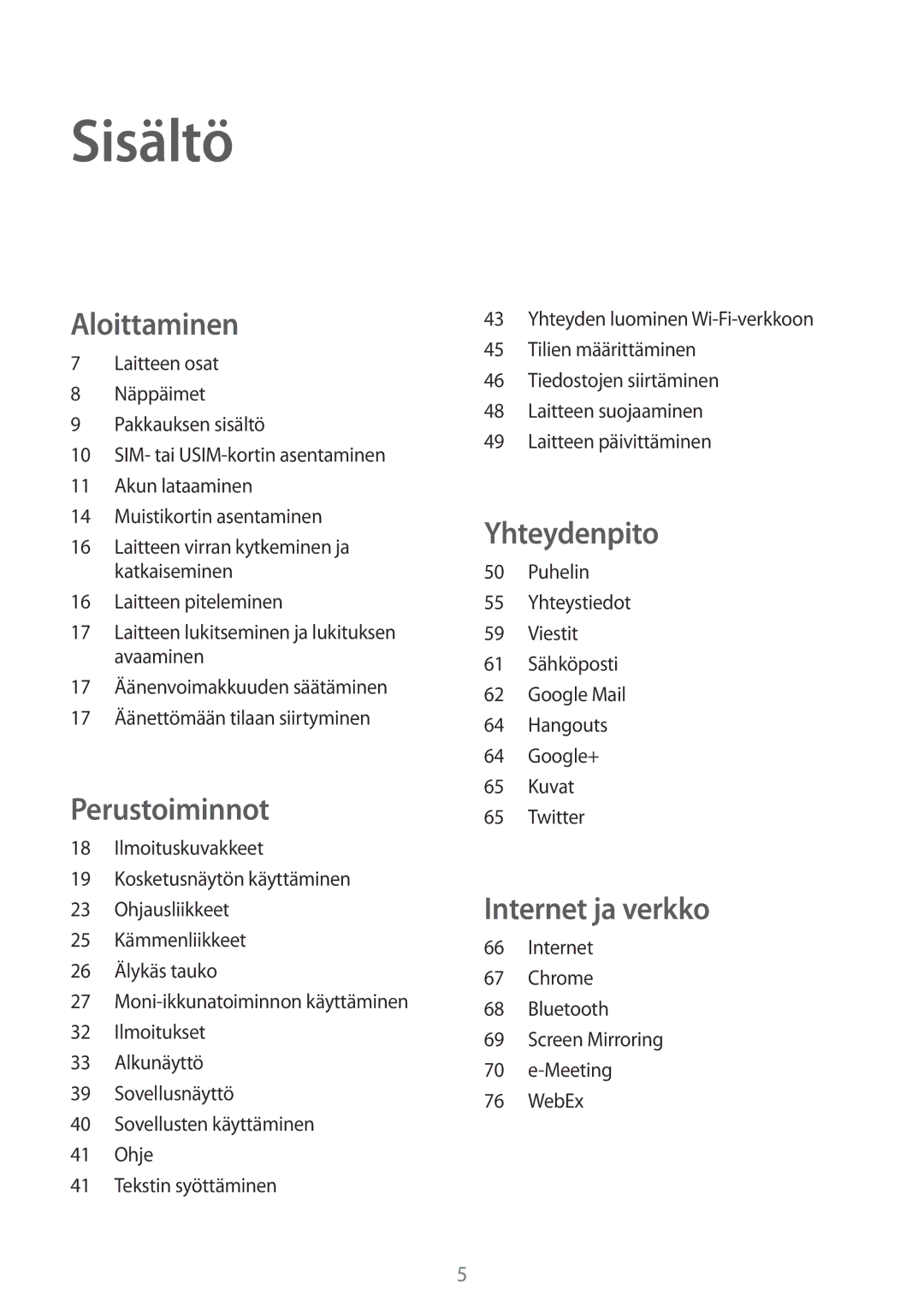 Sisältö

Aloittaminen

7 Laitteen osat
8 Näppäimet
9 Pakkauksen sisältö
10 SIM- tai USIM-kortin asentaminen
11 Akun lataaminen
14 Muistikortin asentaminen
16 Laitteen virran kytkeminen ja katkaiseminen
16 Laitteen piteleminen
17 Laitteen lukitseminen ja lukituksen avaaminen
17 Äänenvoimakkuuden säätäminen
17 Äänettömään tilaan siirtyminen

Perustoiminnot

18 Ilmoituskuvakkeet
19 Kosketusnäytön käyttäminen
23 Ohjausliikkeet
25 Kämmenliikkeet
26 Älykäs tauko
27 Moni-ikkunatoiminnon käyttäminen
32 Ilmoitukset
33 Alkunäyttö
39 Sovellusnäyttö
40 Sovellusten käyttäminen
41 Ohje
41 Tekstin syöttäminen

43 Yhteyden luominen Wi-Fi-verkkoon
45 Tilien määrittäminen
46 Tiedostojen siirtäminen
48 Laitteen suojaaminen
49 Laitteen päivittäminen

Yhteydenpito

50 Puhelin
55 Yhteystiedot
59 Viestit
61 Sähköposti
62 Google Mail
64 Hangouts
64 Google+
65 Kuvat
65 Twitter

Internet ja verkko

66 Internet
67 Chrome
68 Bluetooth
69 Screen Mirroring
70 e-Meeting
76 WebEx

5